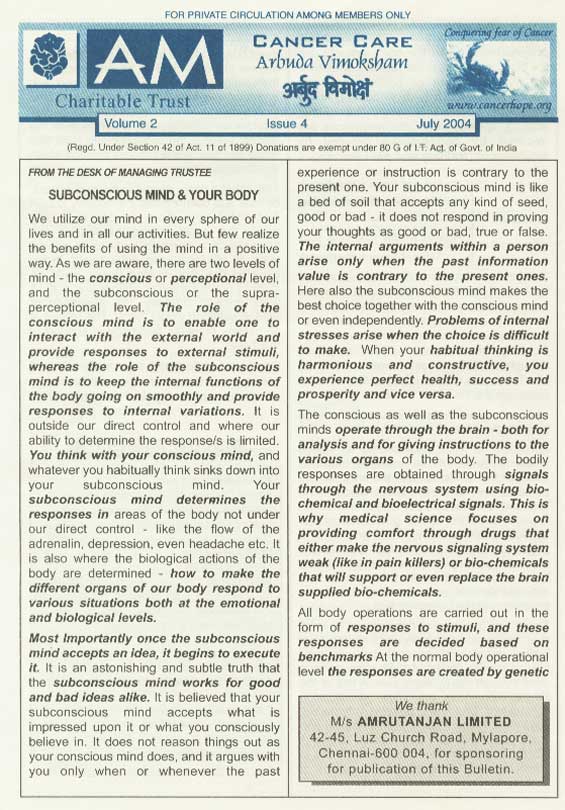 FOR PRIVATE CIRCULATION AMONG MEMBERS ONLY

AM
Charitable Trust

CANCER CARE
Arbuda Vimoksham
अर्बुद विमोक्षं

Conquering fear of Cancer
www.cancerhope.org

Volume 2 Issue 4 July 2004

(Regd. Under Section 42 of Act. 11 of 1899) Donations are exempt under 80 G of I.T. Act. of Govt. of India

FROM THE DESK OF MANAGING TRUSTEE

SUBCONSCIOUS MIND & YOUR BODY

We utilize our mind in every sphere of our lives and in all our activities. But few realize the benefits of using the mind in a positive way. As we are aware, there are two levels of mind - the conscious or perceptional level, and the subconscious or the supra-perceptional level. The role of the conscious mind is to enable one to interact with the external world and provide responses to external stimuli, whereas the role of the subconscious mind is to keep the internal functions of the body going on smoothly and provide responses to internal variations. It is outside our direct control and where our ability to determine the response/s is limited. You think with your conscious mind, and whatever you habitually think sinks down into your subconscious mind. Your subconscious mind determines the responses in areas of the body not under our direct control - like the flow of the adrenalin, depression, even headache etc. It is also where the biological actions of the body are determined - how to make the different organs of our body respond to various situations both at the emotional and biological levels.

Most Importantly once the subconscious mind accepts an idea, it begins to execute it. It is an astonishing and subtle truth that the subconscious mind works for good and bad ideas alike. It is believed that your subconscious mind accepts what is impressed upon it or what you consciously believe in. It does not reason things out as your conscious mind does, and it argues with you only when or whenever the past experience or instruction is contrary to the present one. Your subconscious mind is like a bed of soil that accepts any kind of seed, good or bad - it does not respond in proving your thoughts as good or bad, true or false. The internal arguments within a person arise only when the past information value is contrary to the present ones. Here also the subconscious mind makes the best choice together with the conscious mind or even independently. Problems of internal stresses arise when the choice is difficult to make. When your habitual thinking is harmonious and constructive, you experience perfect health, success and prosperity and vice versa.

The conscious as well as the subconscious minds operate through the brain - both for analysis and for giving instructions to the various organs of the body. The bodily responses are obtained through signals through the nervous system using bio-chemical and bioelectrical signals. This is why medical science focuses on providing comfort through drugs that either make the nervous signaling system weak (like in pain killers) or bio-chemicals that will support or even replace the brain supplied bio-chemicals.

All body operations are carried out in the form of responses to stimuli, and these responses are decided based on benchmarks At the normal body operational level the responses are created by genetic

We thank
M/s AMRUTANJAN LIMITED
42-45, Luz Church Road, Mylapore,
Chennai-600 004, for sponsoring
for publication of this Bulletin.